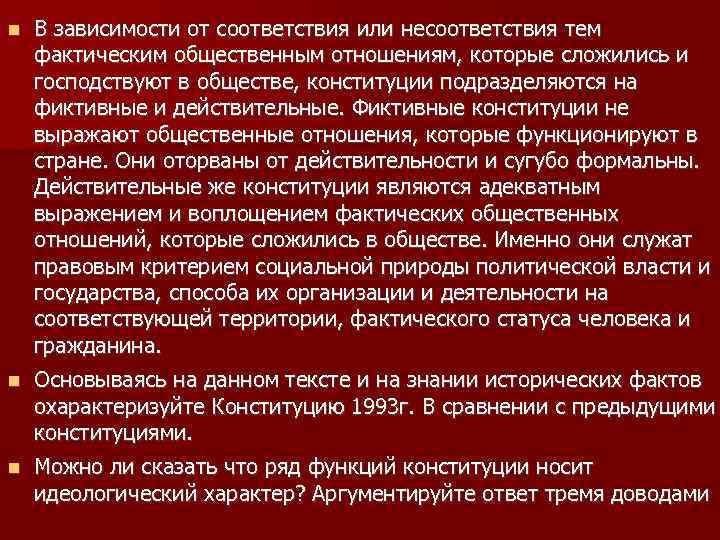 В зависимости от соответствия или несоответствия тем фактическим общественным отношениям, которые сложились и господствуют в обществе, конституции подразделяются на фиктивные и действительные. Фиктивные конституции не выражают общественные отношения, которые функционируют в стране. Они оторваны от действительности и сугубо формальны. Действительные же конституции являются адекватным выражением и воплощением фактических общественных отношений, которые сложились в обществе. Именно они служат правовым критерием социальной природы политической власти и государства, способа их организации и деятельности на соответствующей территории, фактического статуса человека и гражданина.

Основываясь на данном тексте и на знании исторических фактов охарактеризуйте Конституцию 1993г. В сравнении с предыдущими конституциями.

Можно ли сказать что ряд функций конституции носит идеологический характер? Аргументируйте ответ тремя доводами